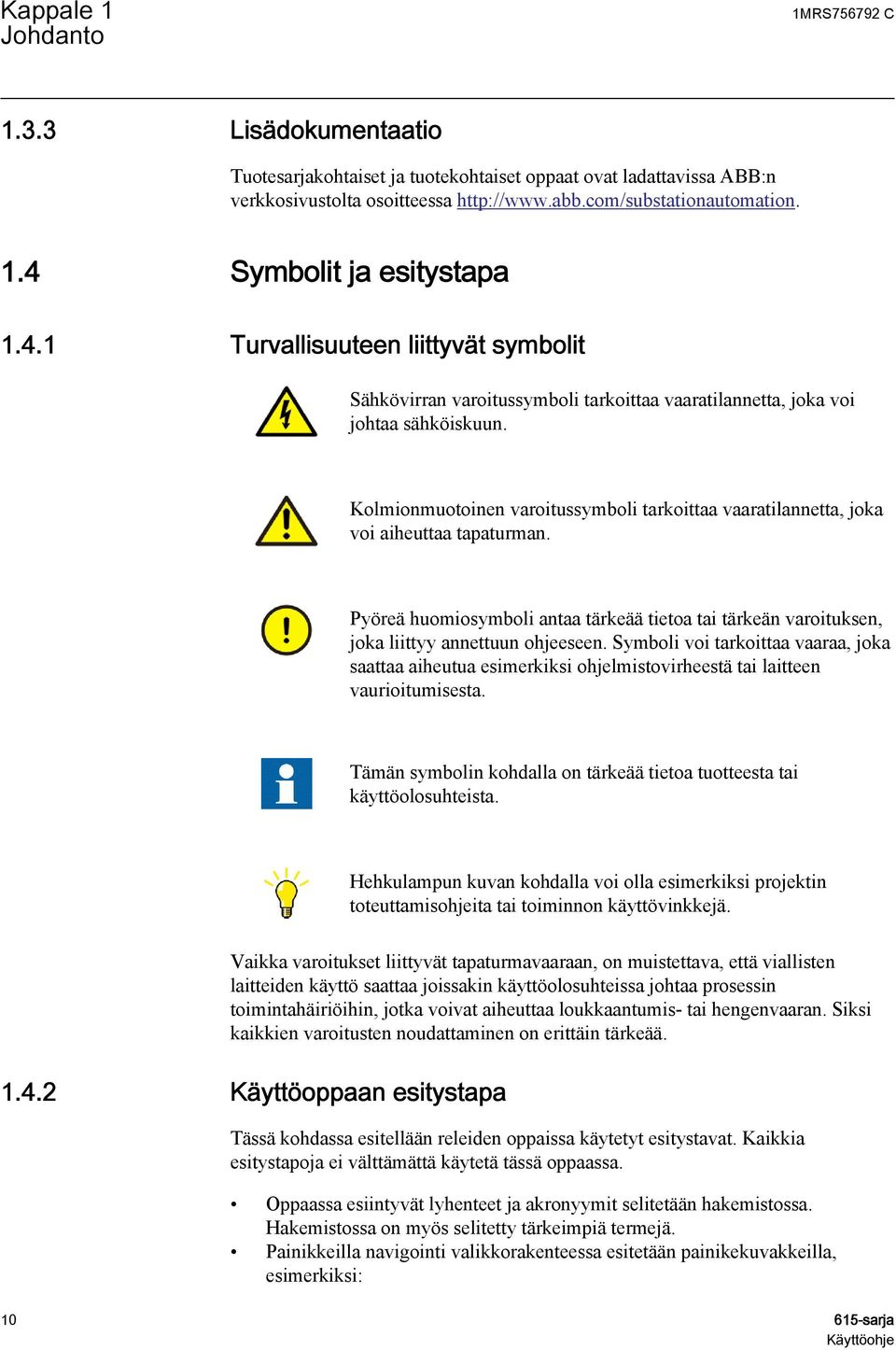 Kappale 1
Johdanto

1MRS756792 C

1.3.3 Lisädokumentaatio

Tuotesarjakohtaiset ja tuotekohtaiset oppaat ovat ladattavissa ABB:n verkkosivustolta osoitteessa http://www.abb.com/substationautomation.

1.4 Symbolit ja esitystapa

1.4.1 Turvallisuuteen liittyvät symbolit

Sähkövirran varoitussymboli tarkoittaa vaaratilannetta, joka voi johtaa sähköiskuun.

Kolmionmuotoinen varoitussymboli tarkoittaa vaaratilannetta, joka voi aiheuttaa tapaturman.

Pyöreä huomiosymboli antaa tärkeää tietoa tai tärkeän varoituksen, joka liittyy annettuun ohjeeseen. Symboli voi tarkoittaa vaaraa, joka saattaa aiheutua esimerkiksi ohjelmistovirheestä tai laitteen vaurioitumisesta.

Tämän symbolin kohdalla on tärkeää tietoa tuotteesta tai käyttöolosuhteista.

Hehkulampun kuvan kohdalla voi olla esimerkiksi projektin toteuttamisohjeita tai toiminnon käyttövinkkejä.

Vaikka varoitukset liittyvät tapaturmavaaraan, on muistettava, että viallisten laitteiden käyttö saattaa joissakin käyttöolosuhteissa johtaa prosessin toimintahäiriöihin, jotka voivat aiheuttaa loukkaantumis- tai hengenvaaran. Siksi kaikkien varoitusten noudattaminen on erittäin tärkeää.

1.4.2 Käyttöoppaan esitystapa

Tässä kohdassa esitellään releiden oppaissa käytetyt esitystavat. Kaikkia esitystapoja ei välttämättä käytetä tässä oppaassa.

• Oppaassa esiintyvät lyhenteet ja akronyymit selitetään hakemistossa. Hakemistossa on myös selitetty tärkeimpiä termejä.
• Painikkeilla navigointi valikkorakenteessa esitetään painikekuvakkeilla, esimerkiksi:

10

615-sarja
Käyttöohje